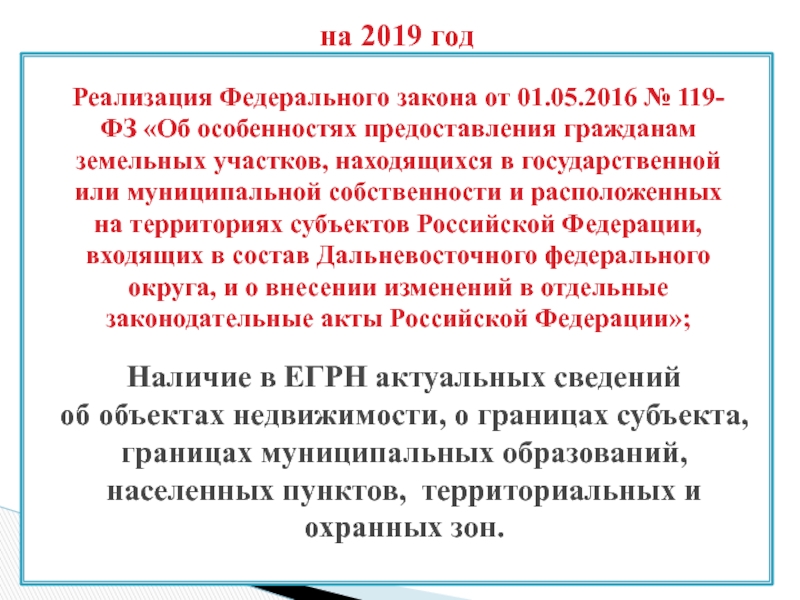 на 2019 год

Реализация Федерального закона от 01.05.2016 № 119-ФЗ «Об особенностях предоставления гражданам земельных участков, находящихся в государственной или муниципальной собственности и расположенных на территориях субъектов Российской Федерации, входящих в состав Дальневосточного федерального округа, и о внесении изменений в отдельные законодательные акты Российской Федерации»;

Наличие в ЕГРН актуальных сведений об объектах недвижимости, о границах субъекта, границах муниципальных образований, населенных пунктов, территориальных и охранных зон.